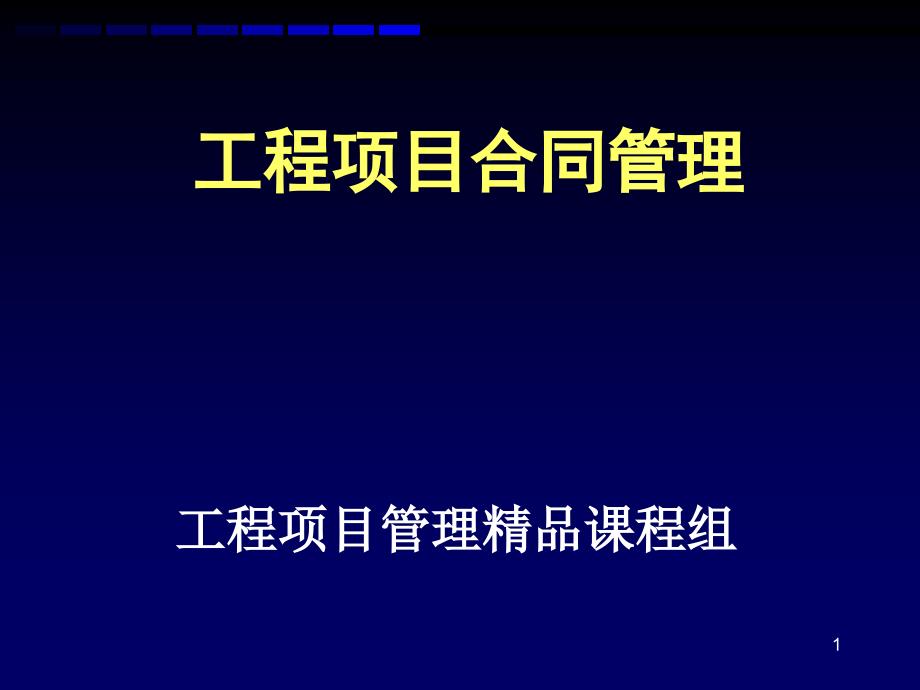 工程项目合同管理

工程项目管理精品课程组

1